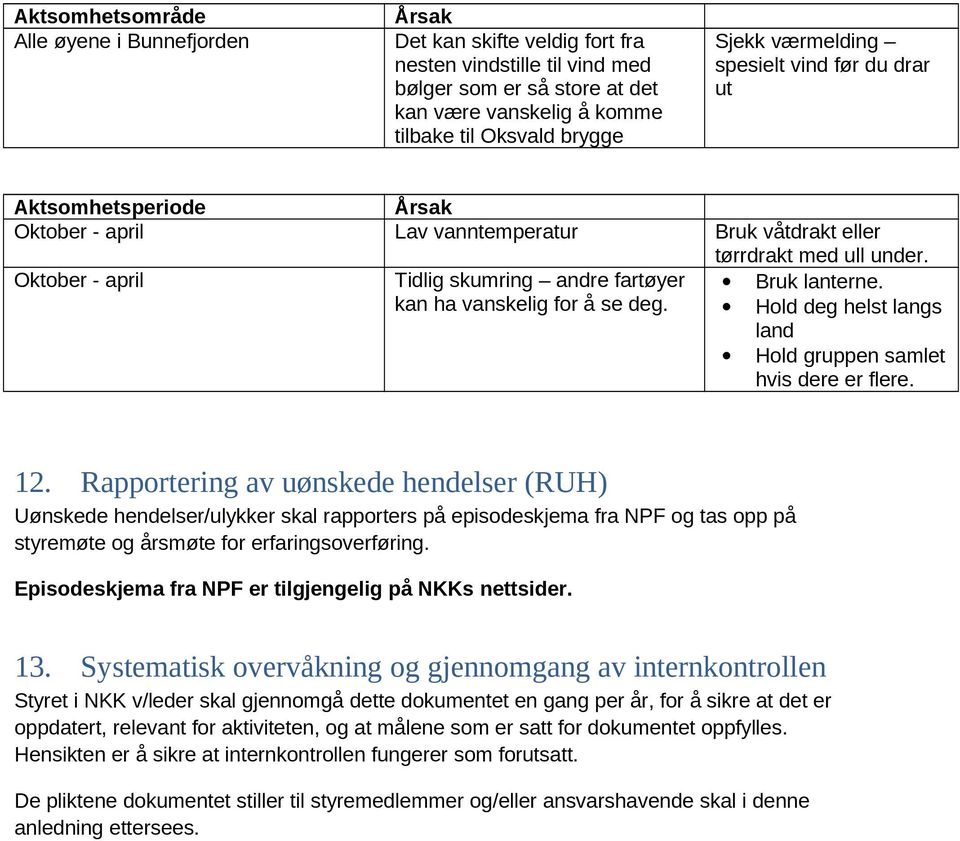 | Aktsomhetsområde | Årsak | |
|---|---|---|
| Alle øyene i Bunnefjorden | Det kan skifte veldig fort fra nesten vindstille til vind med bølger som er så store at det kan være vanskelig å komme tilbake til Oksvald brygge | Sjekk værmelding – spesielt vind før du drar ut |

| Aktsomhetsperiode | Årsak | |
|---|---|---|
| Oktober - april | Lav vanntemperatur | Bruk våtdrakt eller tørrdrakt med ull under. |
| Oktober - april | Tidlig skumring – andre fartøyer kan ha vanskelig for å se deg. | • Bruk lanterne. • Hold deg helst langs land • Hold gruppen samlet hvis dere er flere. |

12. Rapportering av uønskede hendelser (RUH)
Uønskede hendelser/ulykker skal rapporters på episodeskjema fra NPF og tas opp på styremøte og årsmøte for erfaringsoverføring.

Episodeskjema fra NPF er tilgjengelig på NKKs nettsider.

13. Systematisk overvåkning og gjennomgang av internkontrollen
Styret i NKK v/leder skal gjennomgå dette dokumentet en gang per år, for å sikre at det er oppdatert, relevant for aktiviteten, og at målene som er satt for dokumentet oppfylles. Hensikten er å sikre at internkontrollen fungerer som forutsatt.

De pliktene dokumentet stiller til styremedlemmer og/eller ansvarshavende skal i denne anledning ettersees.